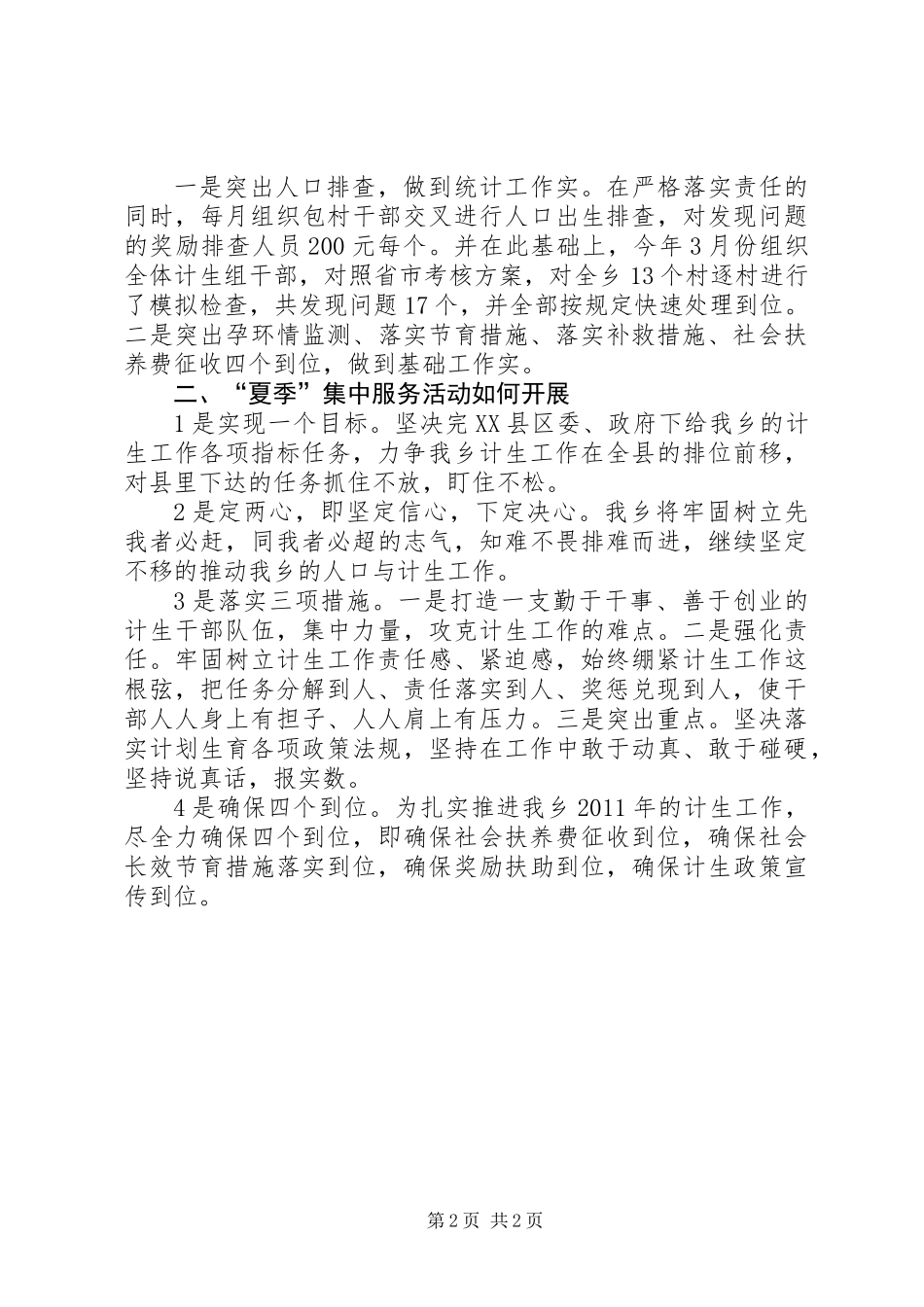 一是突出人口排查，做到统计工作实。在严格落实责任的同时，每月组织包村干部交叉进行人口出生排查，对发现问题的奖励排查人员200元每个。并在此基础上，今年3月份组织全体计生组干部，对照省市考核方案，对全乡13个村逐村进行了模拟检查，共发现问题17个，并全部按规定快速处理到位。二是突出孕环情监测、落实节育措施、落实补救措施、社会扶养费征收四个到位，做到基础工作实。

二、“夏季”集中服务活动如何开展

1是实现一个目标。坚决完XX县区委、政府下给我乡的计生工作各项指标任务，力争我乡计生工作在全县的排位前移，对县里下达的任务抓住不放，盯住不松。

2是定两心，即坚定信心，下定决心。我乡将牢固树立先我者必赶，同我者必超的志气，知难不畏排难而进，继续坚定不移的推动我乡的人口与计生工作。

3是落实三项措施。一是打造一支勤于干事、善于创业的计生干部队伍，集中力量，攻克计生工作的难点。二是强化责任。牢固树立计生工作责任感、紧迫感，始终绷紧计生工作这根弦，把任务分解到人、责任落实到人、奖惩兑现到人，使干部人人身上有担子、人人肩上有压力。三是突出重点。坚决落实计划生育各项政策法规，坚持在工作中敢于动真、敢于碰硬，坚持说真话，报实数。

4是确保四个到位。为扎实推进我乡2011年的计生工作，尽全力确保四个到位，即确保社会扶养费征收到位，确保社会长效节育措施落实到位，确保奖励扶助到位，确保计生政策宣传到位。

第2页 共2页